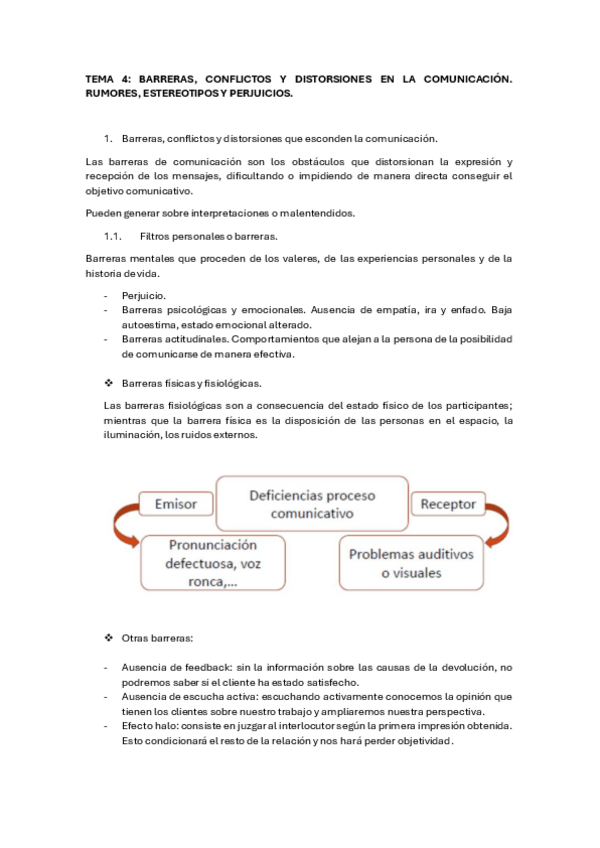 TEMA 4: BARRERAS, CONFLICTOS Y DISTORSIONES EN LA COMUNICACIÓN. RUMORES, ESTEREOTIPOS Y PERJUICIOS.

1. Barreras, conflictos y distorsiones que esconden la comunicación.

Las barreras de comunicación son los obstáculos que distorsionan la expresión y recepción de los mensajes, dificultando o impidiendo de manera directa conseguir el objetivo comunicativo.

Pueden generar sobre interpretaciones o malentendidos.

1.1. Filtros personales o barreras.

Barreras mentales que proceden de los valeres, de las experiencias personales y de la historia de vida.

- Perjuicio.
- Barreras psicológicas y emocionales. Ausencia de empatía, ira y enfado. Baja autoestima, estado emocional alterado.
- Barreras actitudinales. Comportamientos que alejan a la persona de la posibilidad de comunicarse de manera efectiva.

❖ Barreras físicas y fisiológicas.

Las barreras fisiológicas son a consecuencia del estado físico de los participantes; mientras que la barrera física es la disposición de las personas en el espacio, la iluminación, los ruidos externos.

Emisor

Deficiencias proceso comunicativo

Receptor

Pronunciación defectuosa, voz ronca,...

Problemas auditivos o visuales

❖ Otras barreras:

- Ausencia de feedback: sin la información sobre las causas de la devolución, no podremos saber si el cliente ha estado satisfecho.
- Ausencia de escucha activa: escuchando activamente conocemos la opinión que tienen los clientes sobre nuestro trabajo y ampliaremos nuestra perspectiva.
- Efecto halo: consiste en juzgar al interlocutor según la primera impresión obtenida. Esto condicionará el resto de la relación y nos hará perder objetividad.